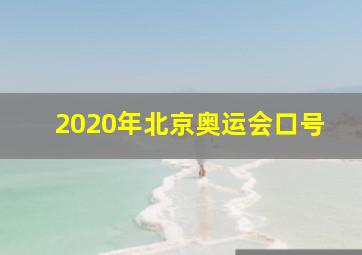 2020年北京奥运会口号